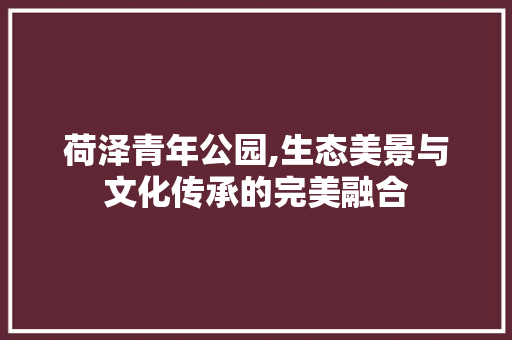 荷泽青年公园,生态美景与文化传承的完美融合